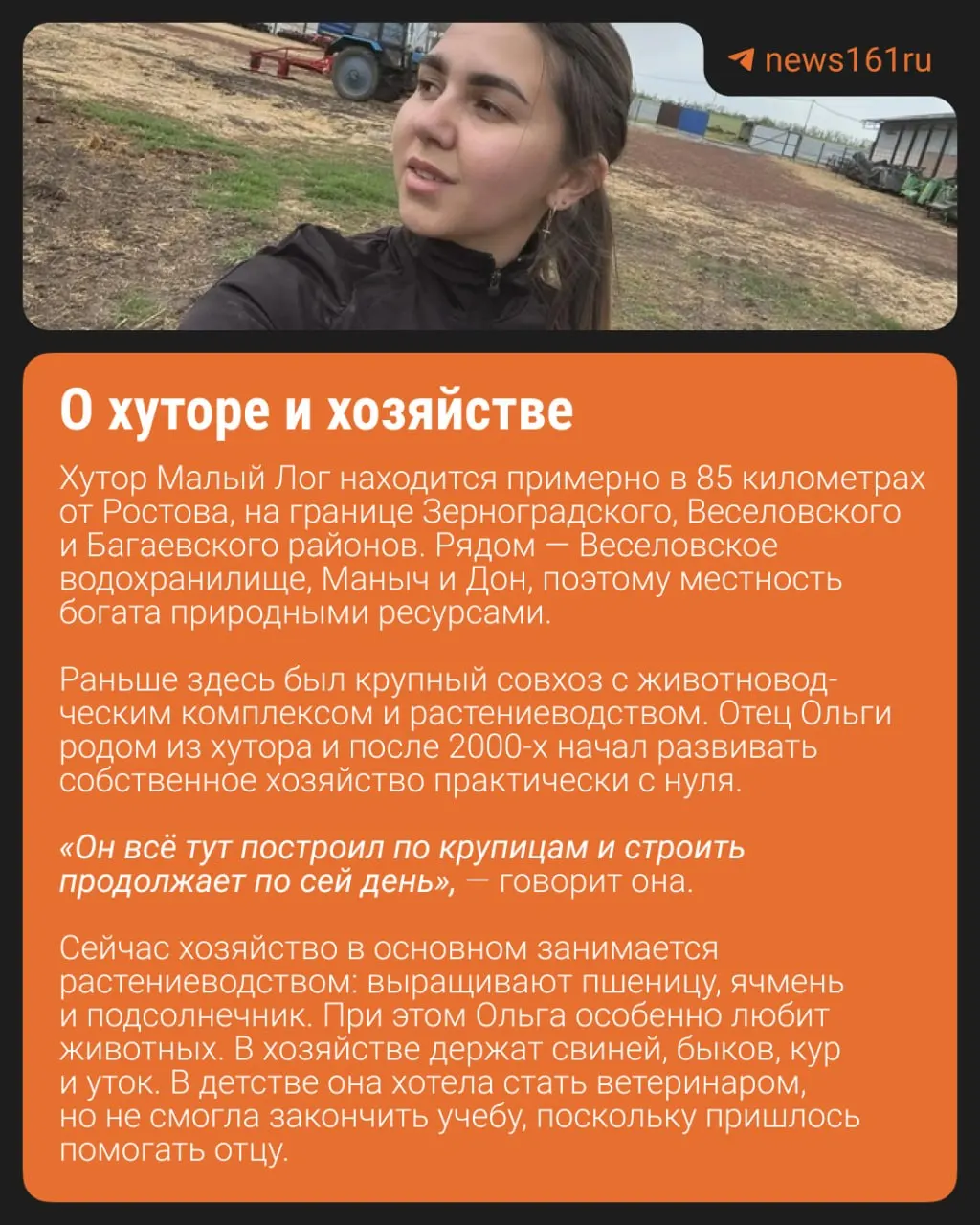 news161ru

О хуторе и хозяйстве

Хутор Малый Лог находится примерно в 85 километрах от Ростова, на границе Зерноградского, Веселовского и Багаевского районов. Рядом — Веселовское водохранилище, Маныч и Дон, поэтому местность богата природными ресурсами.

Раньше здесь был крупный совхоз с животноводческим комплексом и растениеводством. Отец Ольги родом из хутора и после 2000-х начал развивать собственное хозяйство практически с нуля.

«Он всё тут построил по крупицам и строить продолжает по сей день», — говорит она.

Сейчас хозяйство в основном занимается растениеводством: выращивают пшеницу, ячмень и подсолнечник. При этом Ольга особенно любит животных. В хозяйстве держат свиней, быков, кур и уток. В детстве она хотела стать ветеринаром, но не смогла закончить учебу, поскольку пришлось помогать отцу.